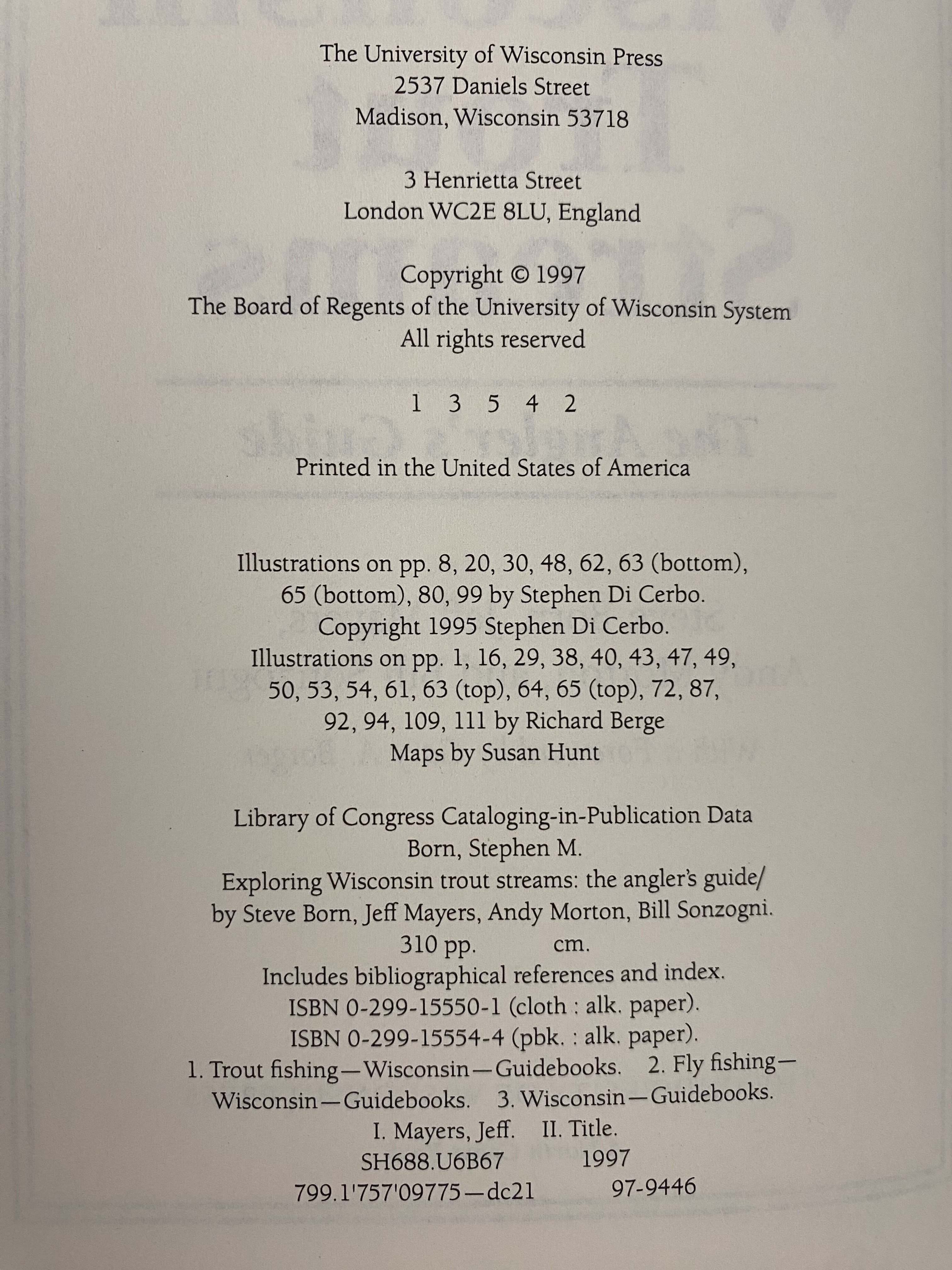 The University of Wisconsin Press
2537 Daniels Street
Madison, Wisconsin 53718

3 Henrietta Street
London WC2E 8LU, England

Copyright © 1997
The Board of Regents of the University of Wisconsin System
All rights reserved

1 3 5 4 2

Printed in the United States of America

Illustrations on pp. 8, 20, 30, 48, 62, 63 (bottom), 65 (bottom), 80, 99 by Stephen Di Cerbo. Copyright 1995 Stephen Di Cerbo.
Illustrations on pp. 1, 16, 29, 38, 40, 43, 47, 49, 50, 53, 54, 61, 63 (top), 64, 65 (top), 72, 87, 92, 94, 109, 111 by Richard Berge
Maps by Susan Hunt

Library of Congress Cataloging-in-Publication Data
Born, Stephen M.
Exploring Wisconsin trout streams: the angler's guide/ by Steve Born, Jeff Mayers, Andy Morton, Bill Sonzogni.
310 pp. cm.
Includes bibliographical references and index.
ISBN 0-299-15550-1 (cloth : alk. paper).
ISBN 0-299-15554-4 (pbk. : alk. paper).
1. Trout fishing—Wisconsin—Guidebooks. 2. Fly fishing—Wisconsin—Guidebooks. 3. Wisconsin—Guidebooks.
I. Mayers, Jeff. II. Title.
SH688.U6B67 1997
799.1'757'09775—dc21 97-9446